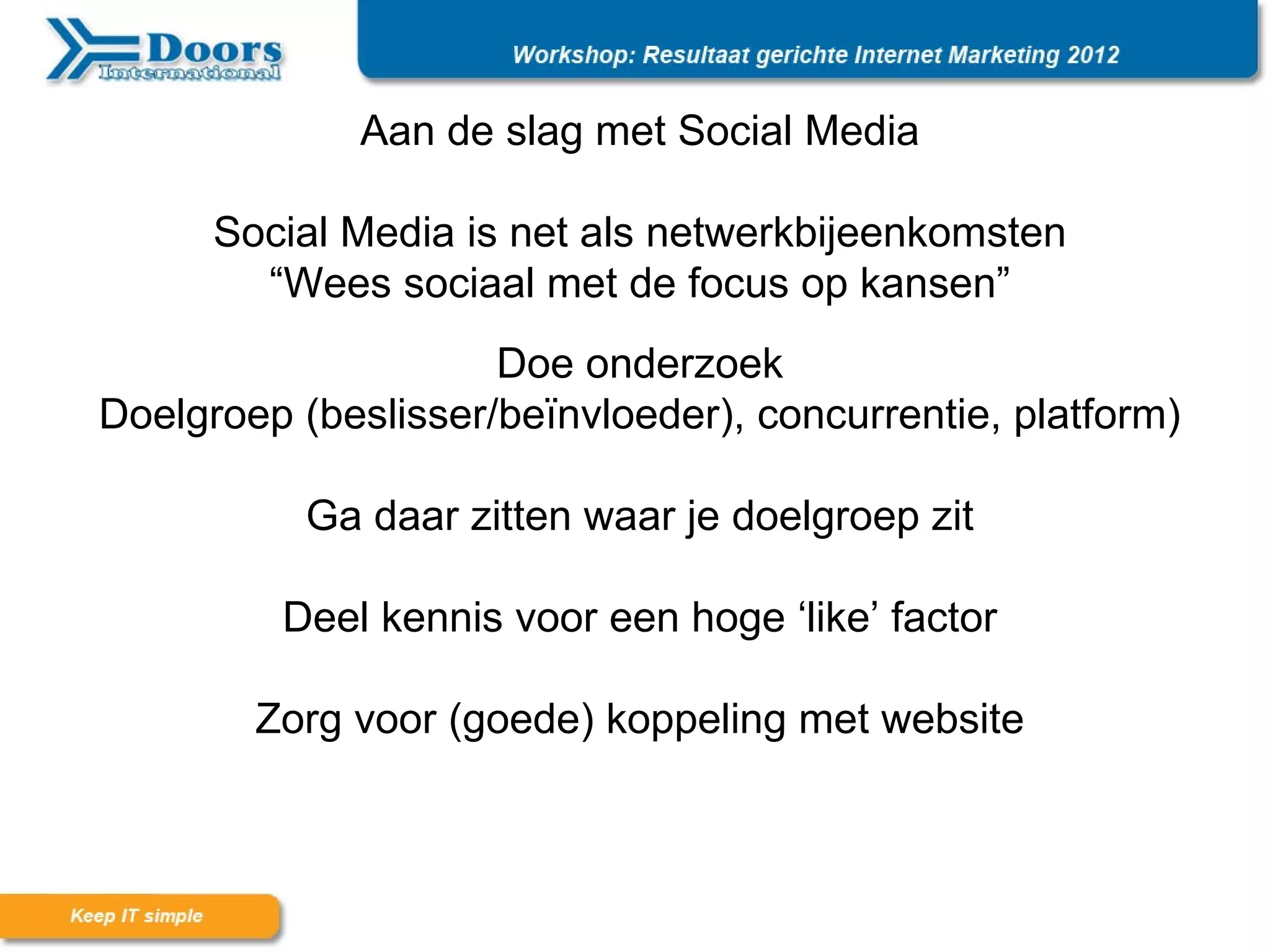 Doors International

Workshop: Resultaat gerichte Internet Marketing 2012

Aan de slag met Social Media

Social Media is net als netwerkbijeenkomsten
“Wees sociaal met de focus op kansen”

Doe onderzoek
Doelgroep (beslisser/beïnvloeder), concurrentie, platform)

Ga daar zitten waar je doelgroep zit

Deel kennis voor een hoge ‘like’ factor

Zorg voor (goede) koppeling met website

Keep IT simple